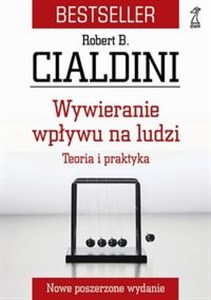 BESTSELLER

Robert B.
CIALDINI

Wywieranie wpływu na ludzi
Teoria i praktyka

Nowe poszerzone wydanie